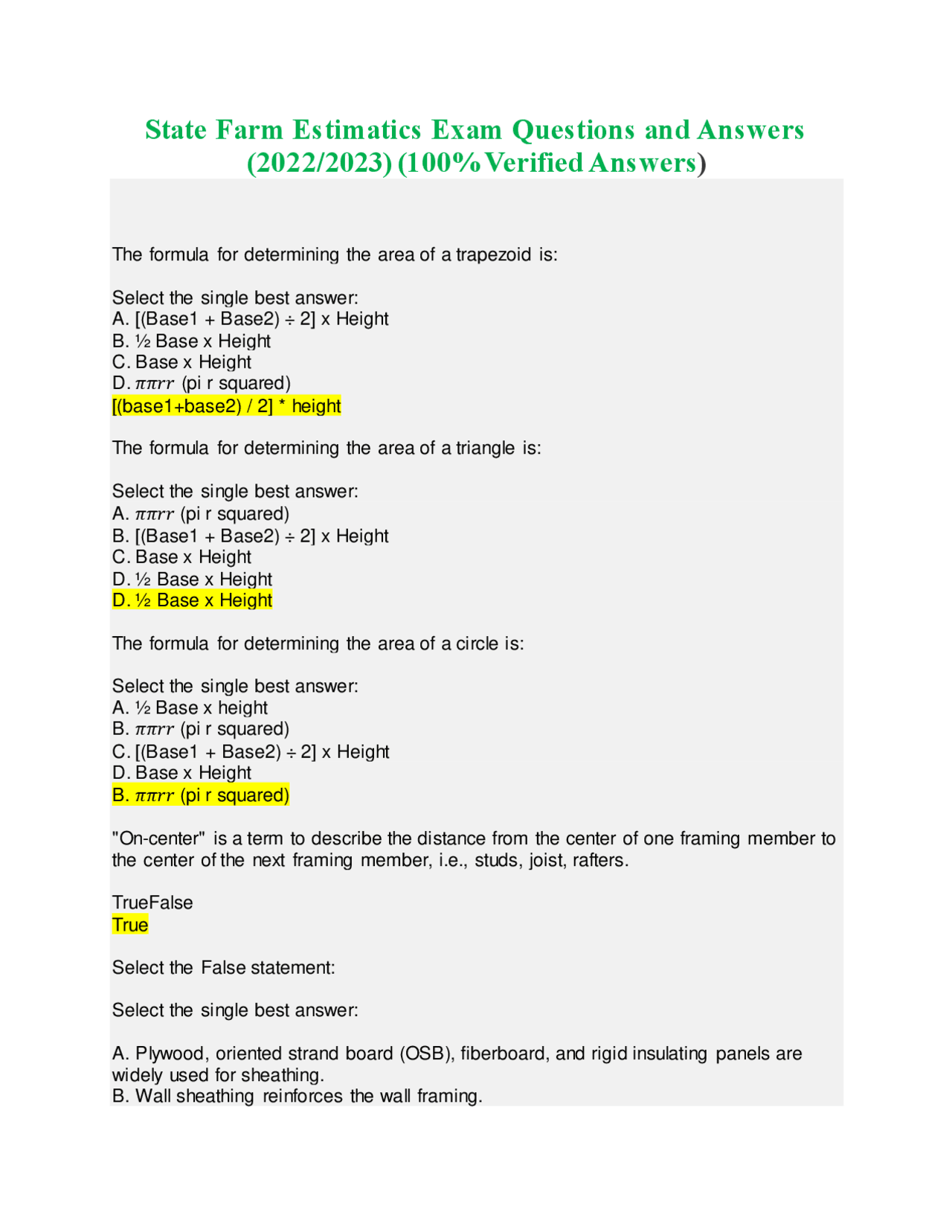 State Farm Estimatics Exam Questions and Answers (2022/2023) (100% Verified Answers)

The formula for determining the area of a trapezoid is:

Select the single best answer:
A. [(Base1 + Base2) ÷ 2] x Height
B. ½ Base x Height
C. Base x Height
D. $\pi\pi rr$ (pi r squared)
[(base1+base2) / 2] * height

The formula for determining the area of a triangle is:

Select the single best answer:
A. $\pi\pi rr$ (pi r squared)
B. [(Base1 + Base2) ÷ 2] x Height
C. Base x Height
D. ½ Base x Height
D. ½ Base x Height

The formula for determining the area of a circle is:

Select the single best answer:
A. ½ Base x height
B. $\pi\pi rr$ (pi r squared)
C. [(Base1 + Base2) ÷ 2] x Height
D. Base x Height
B. $\pi\pi rr$ (pi r squared)

"On-center" is a term to describe the distance from the center of one framing member to the center of the next framing member, i.e., studs, joist, rafters.

TrueFalse
True

Select the False statement:

Select the single best answer:

A. Plywood, oriented strand board (OSB), fiberboard, and rigid insulating panels are widely used for sheathing.
B. Wall sheathing reinforces the wall framing.